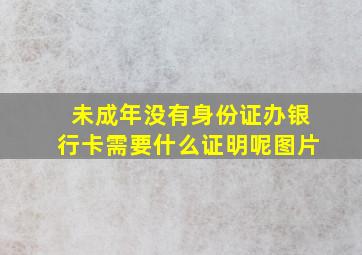 未成年没有身份证办银行卡需要什么证明呢图片